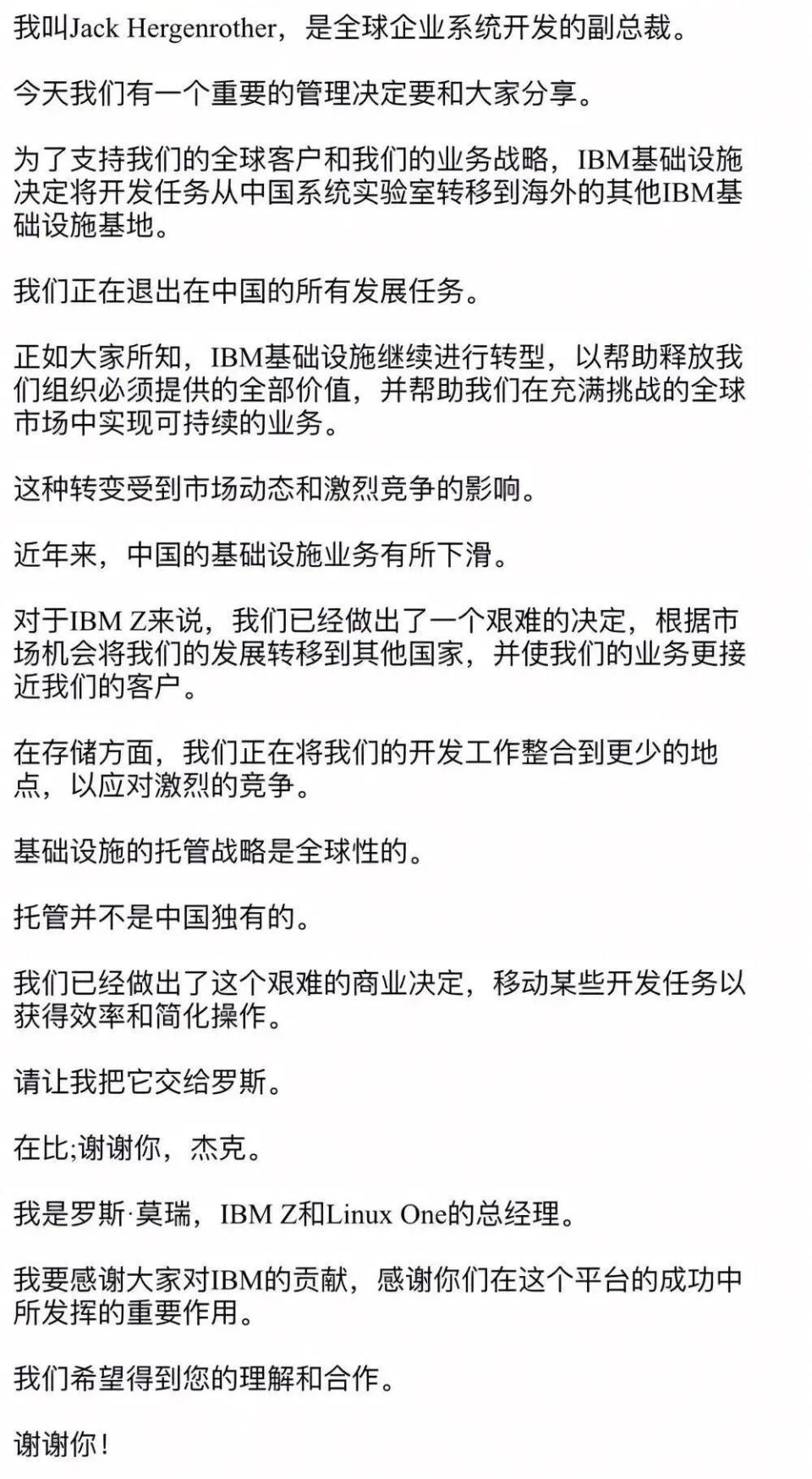 我叫Jack Hergenrother，是全球企业系统开发的副总裁。

今天我们有一个重要的管理决定要和大家分享。

为了支持我们的全球客户和我们的业务战略，IBM基础设施决定将开发任务从中国系统实验室转移到海外的其他IBM基础设施基地。

我们正在退出在中国的所有发展任务。

正如大家所知，IBM基础设施继续进行转型，以帮助释放我们组织必须提供的全部价值，并帮助我们在充满挑战的全球市场中实现可持续的业务。

这种转变受到市场动态和激烈竞争的影响。

近年来，中国的基础设施业务有所下滑。

对于IBM Z来说，我们已经做出了一个艰难的决定，根据市场机会将我们的发展转移到其他国家，并使我们的业务更接近我们的客户。

在存储方面，我们正在将我们的开发工作整合到更少的地点，以应对激烈的竞争。

基础设施的托管战略是全球性的。

托管并不是中国独有的。

我们已经做出了这个艰难的商业决定，移动某些开发任务以获得效率和简化操作。

请让我把它交给罗斯。

在比;谢谢你，杰克。

我是罗斯·莫瑞，IBM Z和Linux One的总经理。

我要感谢大家对IBM的贡献，感谢你们在这个平台的成功中所发挥的重要作用。

我们希望得到您的理解和合作。

谢谢你！